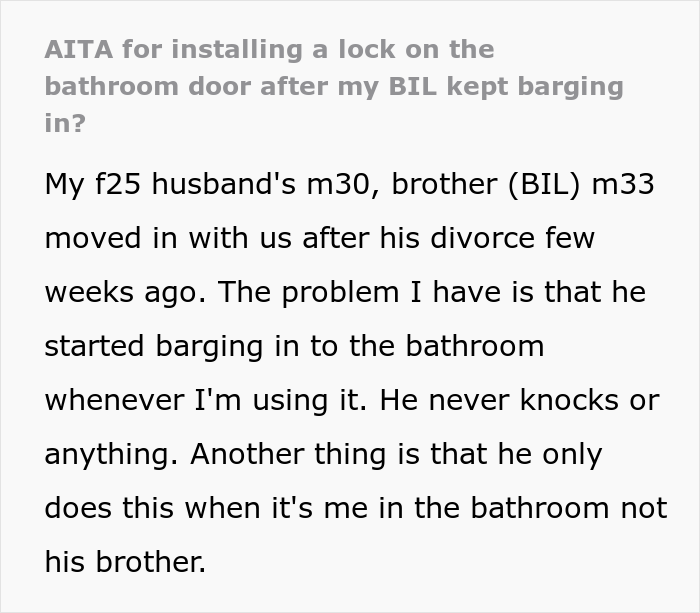 AITA for installing a lock on the bathroom door after my BIL kept barging in?

My f25 husband's m30, brother (BIL) m33 moved in with us after his divorce few weeks ago. The problem I have is that he started barging in to the bathroom whenever I'm using it. He never knocks or anything. Another thing is that he only does this when it's me in the bathroom not his brother.